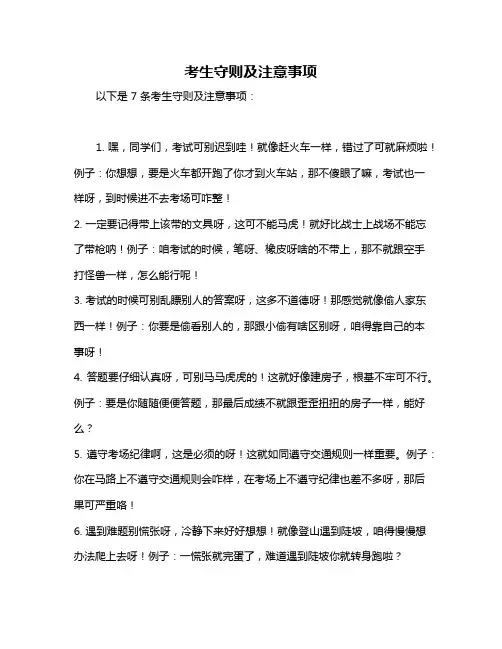 考生守则及注意事项

以下是 7 条考生守则及注意事项：

1. 嘿，同学们，考试可别迟到哇！就像赶火车一样，错过了可就麻烦啦！例子：你想想，要是火车都开跑了你才到火车站，那不傻眼了嘛，考试也一样呀，到时候进不去考场可咋整！

2. 一定要记得带上该带的文具呀，这可不能马虎！就好比战士上战场不能忘了带枪呐！例子：咱考试的时候，笔呀、橡皮呀啥的不带上，那不就跟空手打怪兽一样，怎么能行呢！

3. 考试的时候可别乱瞟别人的答案呀，这多不道德呀！那感觉就像偷人家东西一样！例子：你要是偷看别人的，那跟小偷有啥区别呀，咱得靠自己的本事呀！

4. 答题要仔细认真呀，可别马马虎虎的！这就好像建房子，根基不牢可不行。例子：要是你随随便便答题，那最后成绩不就跟歪歪扭扭的房子一样，能好么？

5. 遵守考场纪律啊，这是必须的呀！这就如同遵守交通规则一样重要。例子：你在马路上不遵守交通规则会咋样，在考场上不遵守纪律也差不多呀，那后果可严重咯！

6. 遇到难题别慌张呀，冷静下来好好想想！就像登山遇到陡坡，咱得慢慢想办法爬上去呀！例子：一慌张就完蛋了，难道遇到陡坡你就转身跑啦？